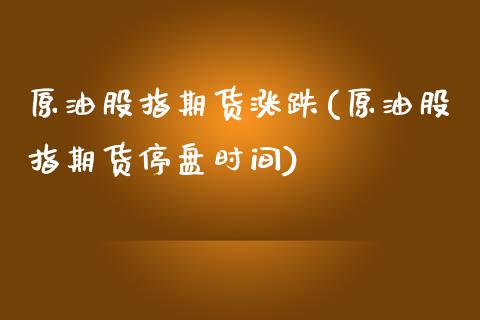 原油股指期货涨跌(原油股指期货停盘时间)